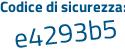 Codice di sicurezza:

e4293b5